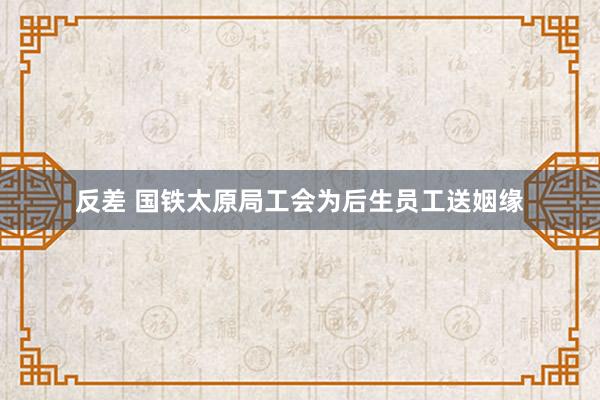 反差 国铁太原局工会为后生员工送姻缘